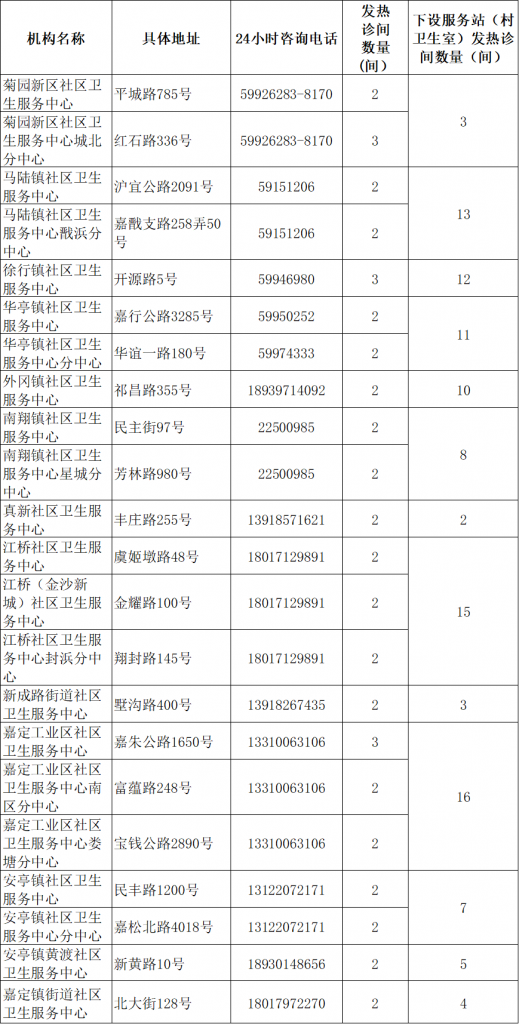 | 机构名称 | 具体地址 | 24小时咨询电话 | 发热诊间数量(间) | 下设服务站(村卫生室)发热诊间数量(间) |
|---|---|---|---|---|
| 菊园新区社区卫生服务中心 | 平城路785号 | 59926283-8170 | 2 | 3 |
| 菊园新区社区卫生服务中心城北分中心 | 红石路336号 | 59926283-8170 | 3 | |
| 马陆镇社区卫生服务中心 | 沪宜公路2091号 | 59151206 | 2 | 13 |
| 马陆镇社区卫生服务中心戬浜分中心 | 嘉戬支路258弄50号 | 59151206 | 2 | |
| 徐行镇社区卫生服务中心 | 开源路5号 | 59946980 | 3 | 12 |
| 华亭镇社区卫生服务中心 | 嘉行公路3285号 | 59950252 | 2 | 11 |
| 华亭镇社区卫生服务中心分中心 | 华谊一路180号 | 59974333 | 2 | |
| 外冈镇社区卫生服务中心 | 祁昌路355号 | 18939714092 | 2 | 10 |
| 南翔镇社区卫生服务中心 | 民主街97号 | 22500985 | 2 | 8 |
| 南翔镇社区卫生服务中心星城分中心 | 芳林路980号 | 22500985 | 2 | |
| 真新社区卫生服务中心 | 丰庄路255号 | 13918571621 | 2 | 2 |
| 江桥社区卫生服务中心 | 虞姬墩路48号 | 18017129891 | 2 | 15 |
| 江桥(金沙新城)社区卫生服务中心 | 金耀路100号 | 18017129891 | 2 | |
| 江桥社区卫生服务中心封浜分中心 | 翔封路145号 | 18017129891 | 2 | |
| 新成路街道社区卫生服务中心 | 墅沟路400号 | 13918267435 | 2 | 3 |
| 嘉定工业区社区卫生服务中心 | 嘉朱公路1650号 | 13310063106 | 3 | 16 |
| 嘉定工业区社区卫生服务中心南区分中心 | 富蕴路248号 | 13310063106 | 2 | |
| 嘉定工业区社区卫生服务中心娄塘分中心 | 宝钱公路2890号 | 13310063106 | 2 | |
| 安亭镇社区卫生服务中心 | 民丰路1200号 | 13122072171 | 2 | 7 |
| 安亭镇社区卫生服务中心分中心 | 嘉松北路4018号 | 13122072171 | 2 | |
| 安亭镇黄渡社区卫生服务中心 | 新黄路10号 | 18930148656 | 2 | 5 |
| 嘉定镇街道社区卫生服务中心 | 北大街128号 | 18017972270 | 2 | 4 |